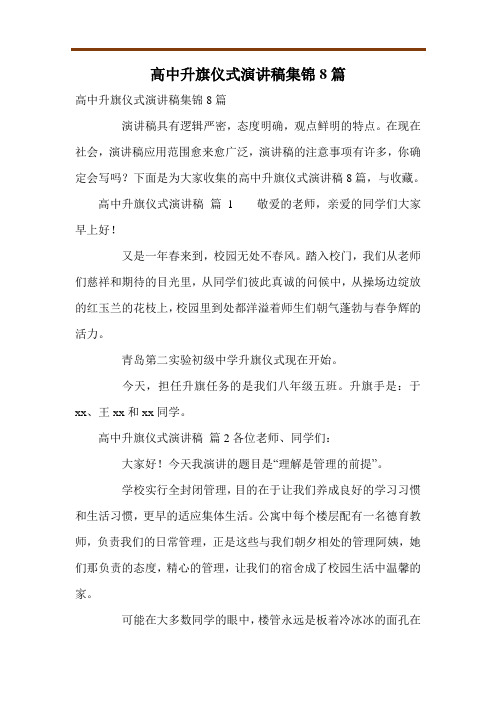 高中升旗仪式演讲稿集锦 8 篇

高中升旗仪式演讲稿集锦 8 篇

演讲稿具有逻辑严密，态度明确，观点鲜明的特点。在现在社会，演讲稿应用范围愈来愈广泛，演讲稿的注意事项有许多，你确定会写吗？下面是为大家收集的高中升旗仪式演讲稿 8 篇，与收藏。

高中升旗仪式演讲稿 篇 1 敬爱的老师，亲爱的同学们大家早上好！

又是一年春来到，校园无处不春风。踏入校门，我们从老师们慈祥和期待的目光里，从同学们彼此真诚的问候中，从操场边绽放的红玉兰的花枝上，校园里到处都洋溢着师生们朝气蓬勃与春争辉的活力。

青岛第二实验初级中学升旗仪式现在开始。

今天，担任升旗任务的是我们八年级五班。升旗手是：于 xx、王 xx 和 xx 同学。

高中升旗仪式演讲稿 篇 2 各位老师、同学们：

大家好！今天我演讲的题目是“理解是管理的前提”。

学校实行全封闭管理，目的在于让我们养成良好的学习习惯和生活习惯，更早的适应集体生活。公寓中每个楼层配有一名德育教师，负责我们的日常管理，正是这些与我们朝夕相处的管理阿姨，她们那负责的态度，精心的管理，让我们的宿舍成了校园生活中温馨的家。

可能在大多数同学的眼中，楼管永远是板着冷冰冰的面孔在